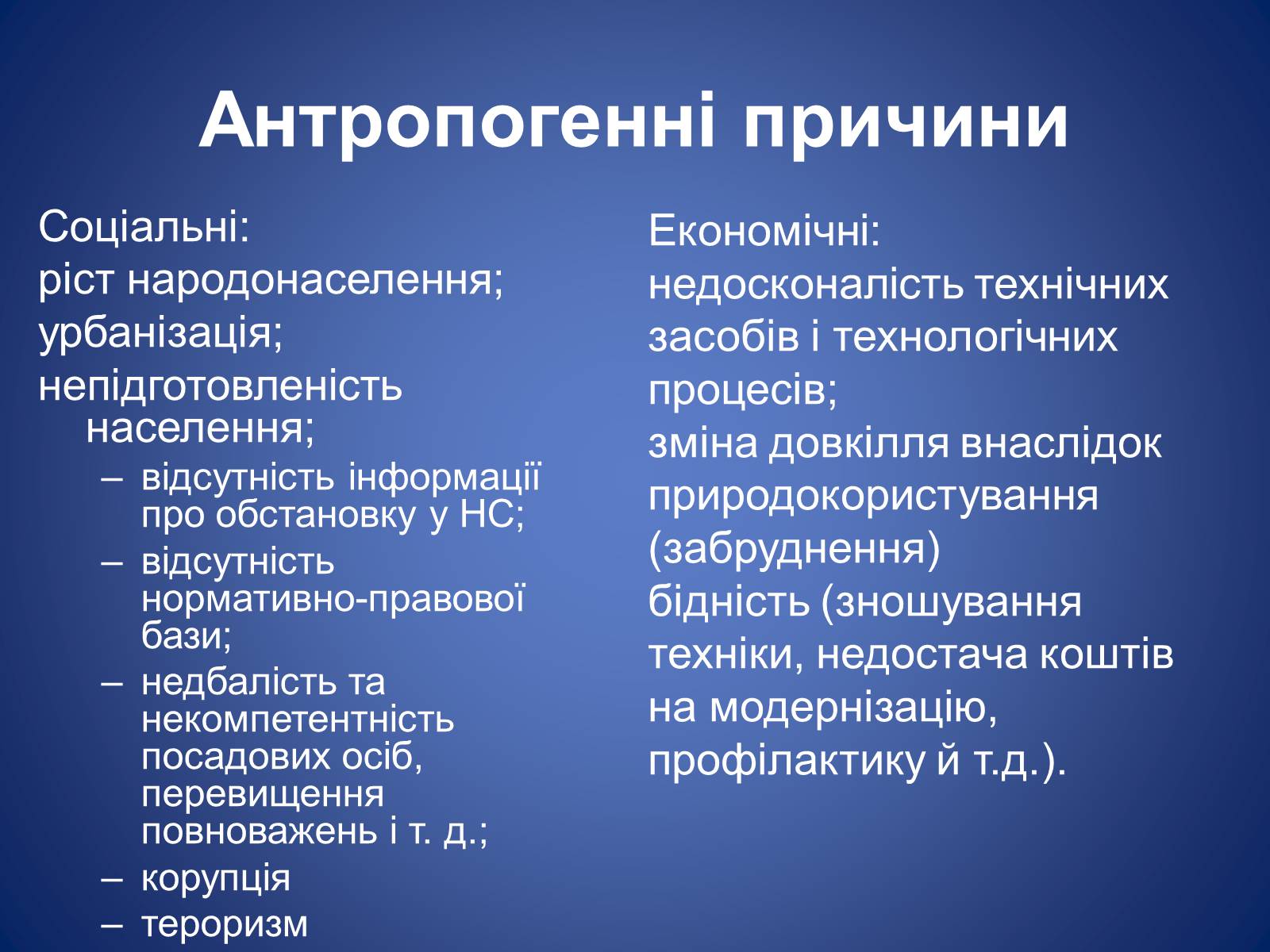 Антропогенні причини

Соціальні:
ріст народонаселення;
урбанізація;
непідготовленість населення;
– відсутність інформації про обстановку у НС;
– відсутність нормативно-правової бази;
– недбалість та некомпетентність посадових осіб, перевищення повноважень і т. д.;
– корупція
– тероризм

Економічні:
недосконалість технічних засобів і технологічних процесів;
зміна довкілля внаслідок природокористування (забруднення)
бідність (зношування техніки, недостача коштів на модернізацію, профілактику й т.д.).